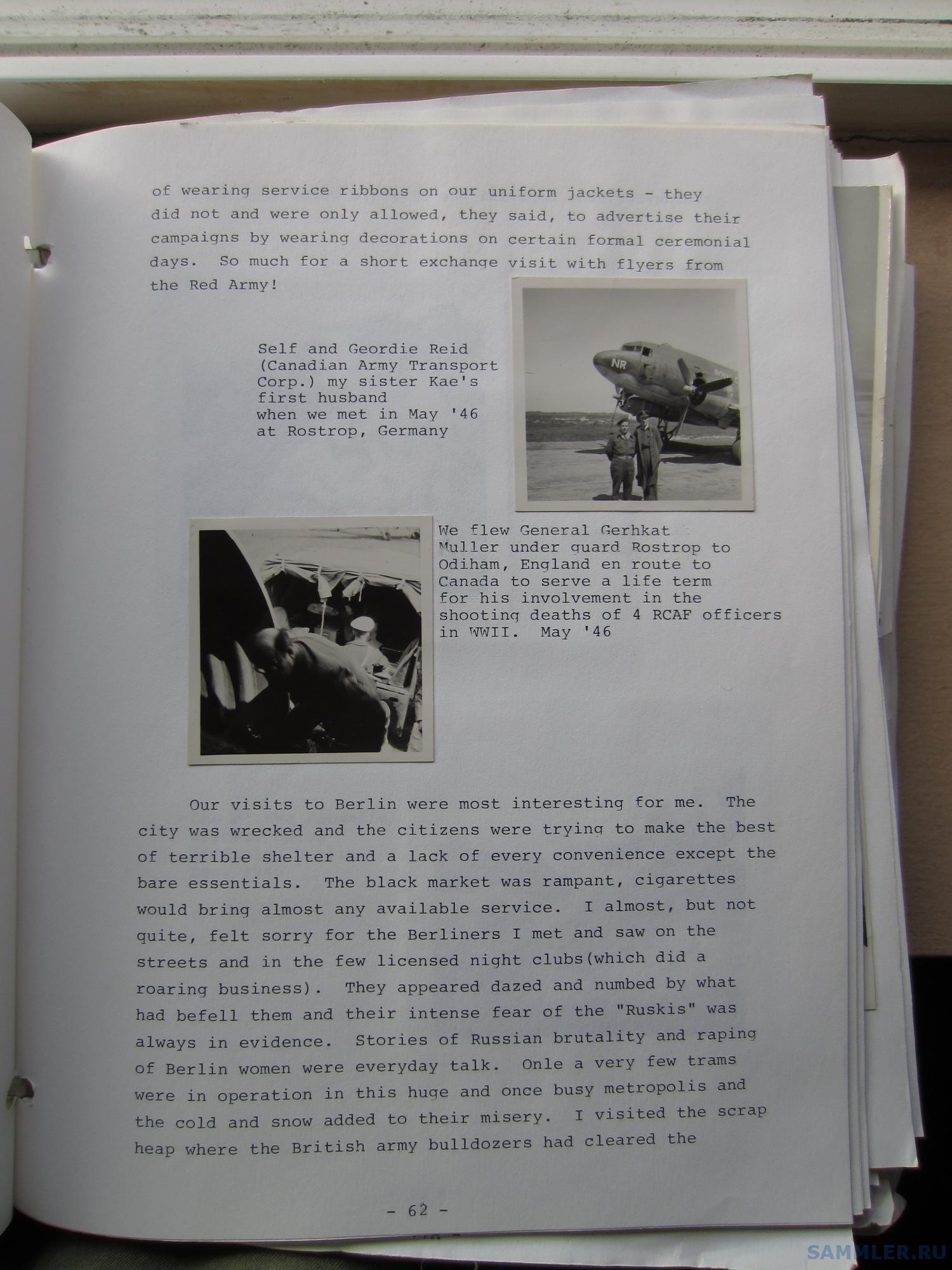 of wearing service ribbons on our uniform jackets - they did not and were only allowed, they said, to advertise their campaigns by wearing decorations on certain formal ceremonial days. So much for a short exchange visit with flyers from the Red Army!

Self and Geordie Reid (Canadian Army Transport Corp.) my sister Kae's first husband when we met in May '46 at Rostrop, Germany

NR

We flew General Gerhkat Muller under guard Rostrop to Odiham, England en route to Canada to serve a life term for his involvement in the shooting deaths of 4 RCAF officers in WWII. May '46

Our visits to Berlin were most interesting for me. The city was wrecked and the citizens were trying to make the best of terrible shelter and a lack of every convenience except the bare essentials. The black market was rampant, cigarettes would bring almost any available service. I almost, but not quite, felt sorry for the Berliners I met and saw on the streets and in the few licensed night clubs(which did a roaring business). They appeared dazed and numbed by what had befell them and their intense fear of the "Ruskis" was always in evidence. Stories of Russian brutality and raping of Berlin women were everyday talk. Onle a very few trams were in operation in this huge and once busy metropolis and the cold and snow added to their misery. I visited the scrap heap where the British army bulldozers had cleared the

- 62 -

SAMMLER.RU